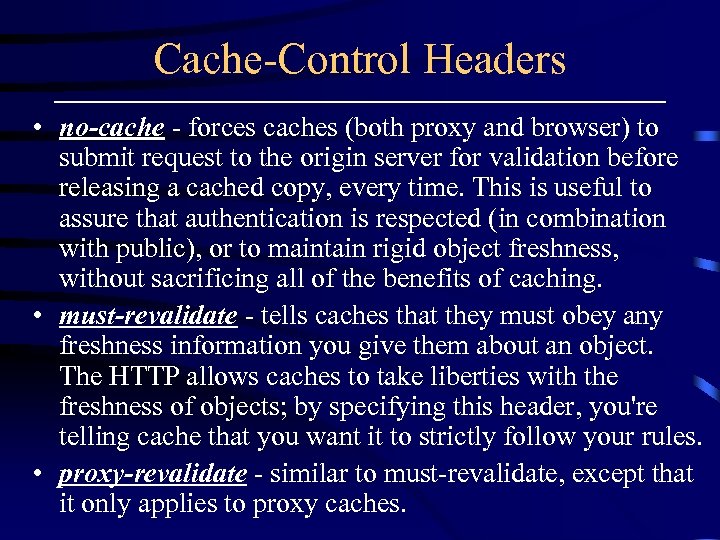 Cache-Control Headers

• no-cache - forces caches (both proxy and browser) to submit request to the origin server for validation before releasing a cached copy, every time. This is useful to assure that authentication is respected (in combination with public), or to maintain rigid object freshness, without sacrificing all of the benefits of caching.

• must-revalidate - tells caches that they must obey any freshness information you give them about an object. The HTTP allows caches to take liberties with the freshness of objects; by specifying this header, you're telling cache that you want it to strictly follow your rules.

• proxy-revalidate - similar to must-revalidate, except that it only applies to proxy caches.